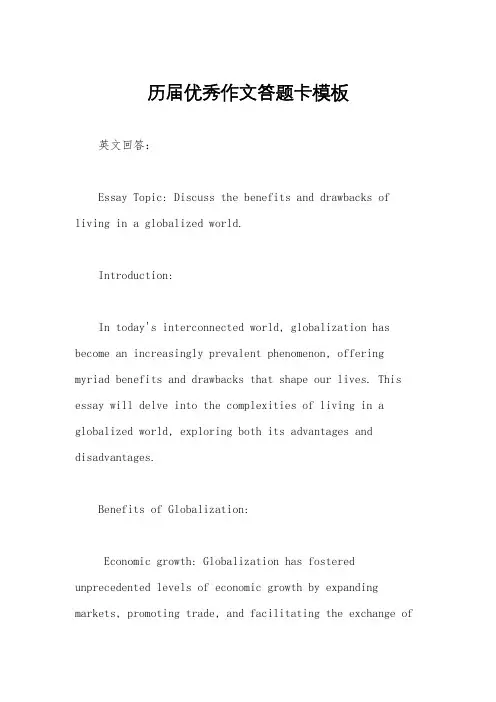 历届优秀作文答题卡模板

英文回答:

Essay Topic: Discuss the benefits and drawbacks of living in a globalized world.

Introduction:

In today's interconnected world, globalization has become an increasingly prevalent phenomenon, offering myriad benefits and drawbacks that shape our lives. This essay will delve into the complexities of living in a globalized world, exploring both its advantages and disadvantages.

Benefits of Globalization:

Economic growth: Globalization has fostered unprecedented levels of economic growth by expanding markets, promoting trade, and facilitating the exchange of